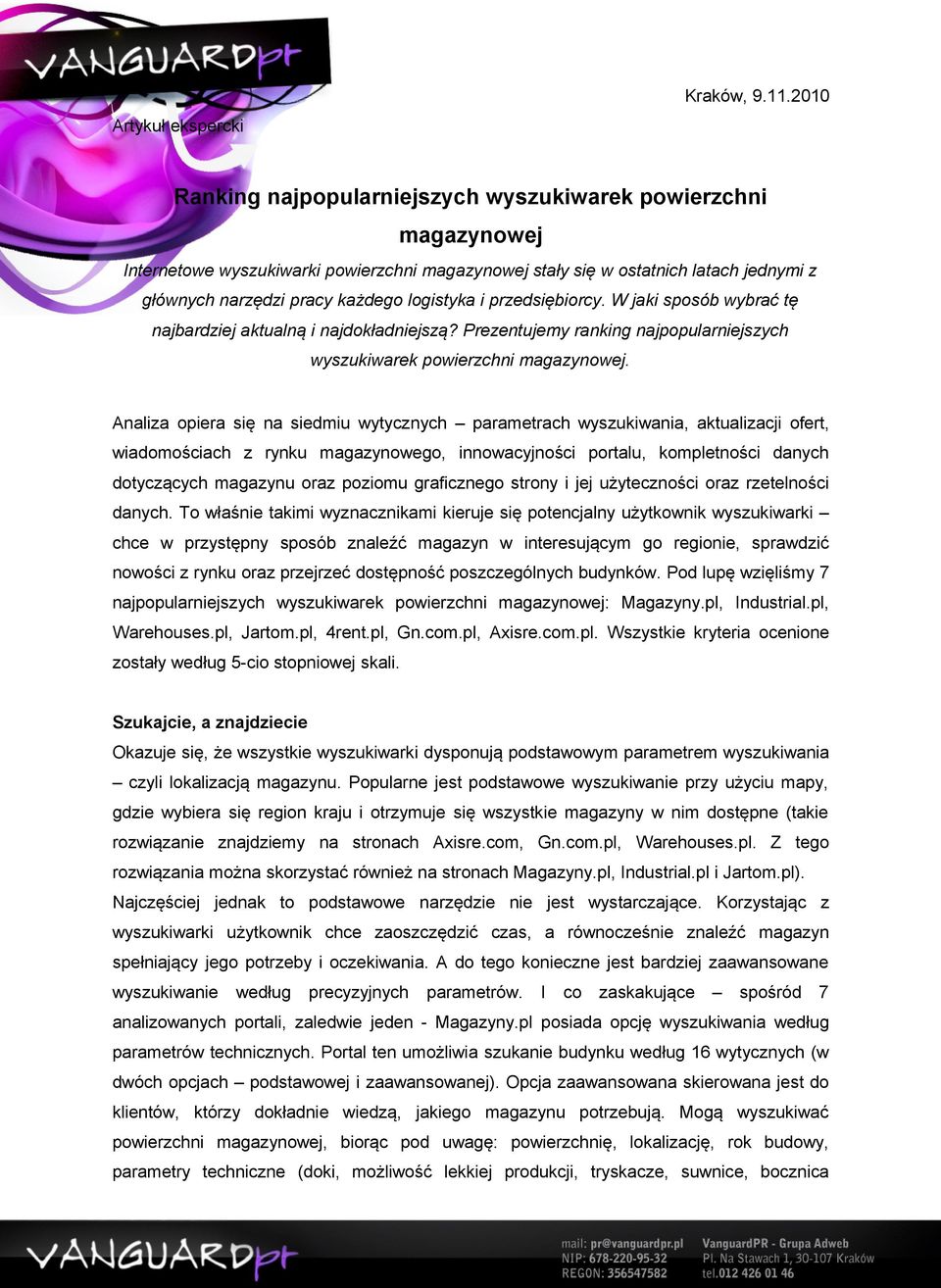 VANGUARDpr

Kraków, 9.11.2010

Artykuł ekspercki

Ranking najpopularniejszych wyszukiwarek powierzchni magazynowej

Internetowe wyszukiwarki powierzchni magazynowej stały się w ostatnich latach jednymi z głównych narzędzi pracy każdego logistyka i przedsiębiorcy. W jaki sposób wybrać tę najbardziej aktualną i najdokładniejszą? Prezentujemy ranking najpopularniejszych wyszukiwarek powierzchni magazynowej.

Analiza opiera się na siedmiu wytycznych – parametrach wyszukiwania, aktualizacji ofert, wiadomościach z rynku magazynowego, innowacyjności portalu, kompletności danych dotyczących magazynu oraz poziomu graficznego strony i jej użyteczności oraz rzetelności danych. To właśnie takimi wyznacznikami kieruje się potencjalny użytkownik wyszukiwarki – chce w przystępny sposób znaleźć magazyn w interesującym go regionie, sprawdzić nowości z rynku oraz przejrzeć dostępność poszczególnych budynków. Pod lupę wzięliśmy 7 najpopularniejszych wyszukiwarek powierzchni magazynowej: Magazyny.pl, Industrial.pl, Warehouses.pl, Jartom.pl, 4rent.pl, Gn.com.pl, Axisre.com.pl. Wszystkie kryteria ocenione zostały według 5-cio stopniowej skali.

Szukajcie, a znajdziecie
Okazuje się, że wszystkie wyszukiwarki dysponują podstawowym parametrem wyszukiwania – czyli lokalizacją magazynu. Popularne jest podstawowe wyszukiwanie przy użyciu mapy, gdzie wybiera się region kraju i otrzymuje się wszystkie magazyny w nim dostępne (takie rozwiązanie znajdziemy na stronach Axisre.com, Gn.com.pl, Warehouses.pl. Z tego rozwiązania można skorzystać również na stronach Magazyny.pl, Industrial.pl i Jartom.pl). Najczęściej jednak to podstawowe narzędzie nie jest wystarczające. Korzystając z wyszukiwarki użytkownik chce zaoszczędzić czas, a równocześnie znaleźć magazyn spełniający jego potrzeby i oczekiwania. A do tego konieczne jest bardziej zaawansowane wyszukiwanie według precyzyjnych parametrów. I co zaskakujące – spośród 7 analizowanych portali, zaledwie jeden - Magazyny.pl posiada opcję wyszukiwania według parametrów technicznych. Portal ten umożliwia szukanie budynku według 16 wytycznych (w dwóch opcjach – podstawowej i zaawansowanej). Opcja zaawansowana skierowana jest do klientów, którzy dokładnie wiedzą, jakiego magazynu potrzebują. Mogą wyszukiwać powierzchni magazynowej, biorąc pod uwagę: powierzchnię, lokalizację, rok budowy, parametry techniczne (doki, możliwość lekkiej produkcji, tryskacze, suwnice, bocznica

VANGUARDpr
mail: pr@vanguardpr.pl
NIP: 678-220-95-32
REGON: 356547582
VanguardPR - Grupa Adweb
Pl. Na Stawach 1, 30-107 Kraków
tel.012 426 01 46